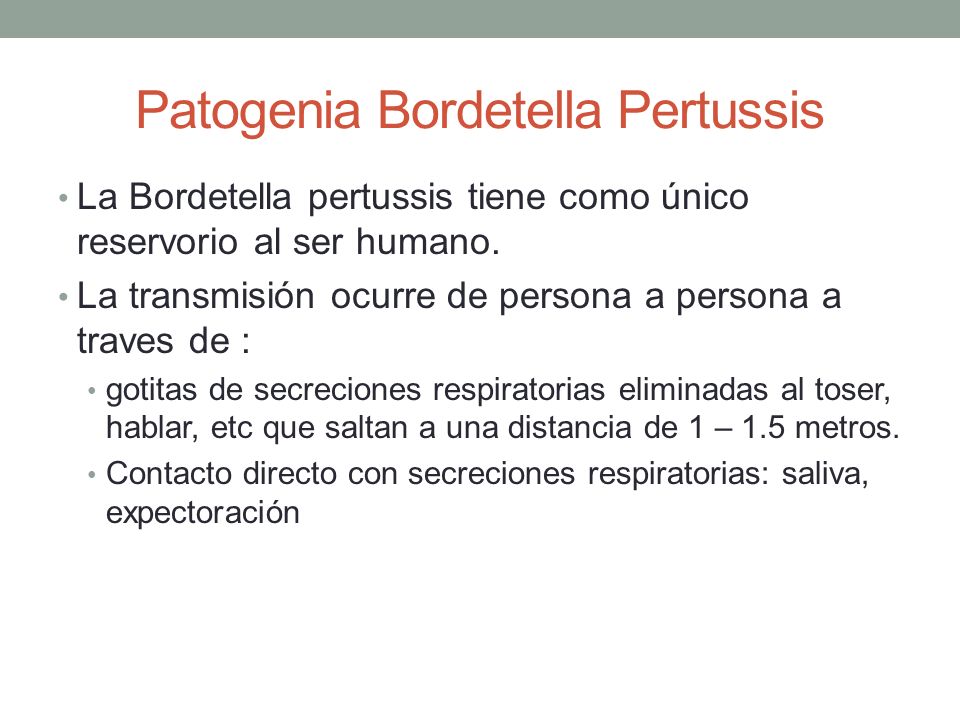 Patogenia Bordetella Pertussis

• La Bordetella pertussis tiene como único reservorio al ser humano.

• La transmisión ocurre de persona a persona a traves de :

• gotitas de secreciones respiratorias eliminadas al toser, hablar, etc que saltan a una distancia de 1 – 1.5 metros.

• Contacto directo con secreciones respiratorias: saliva, expectoración